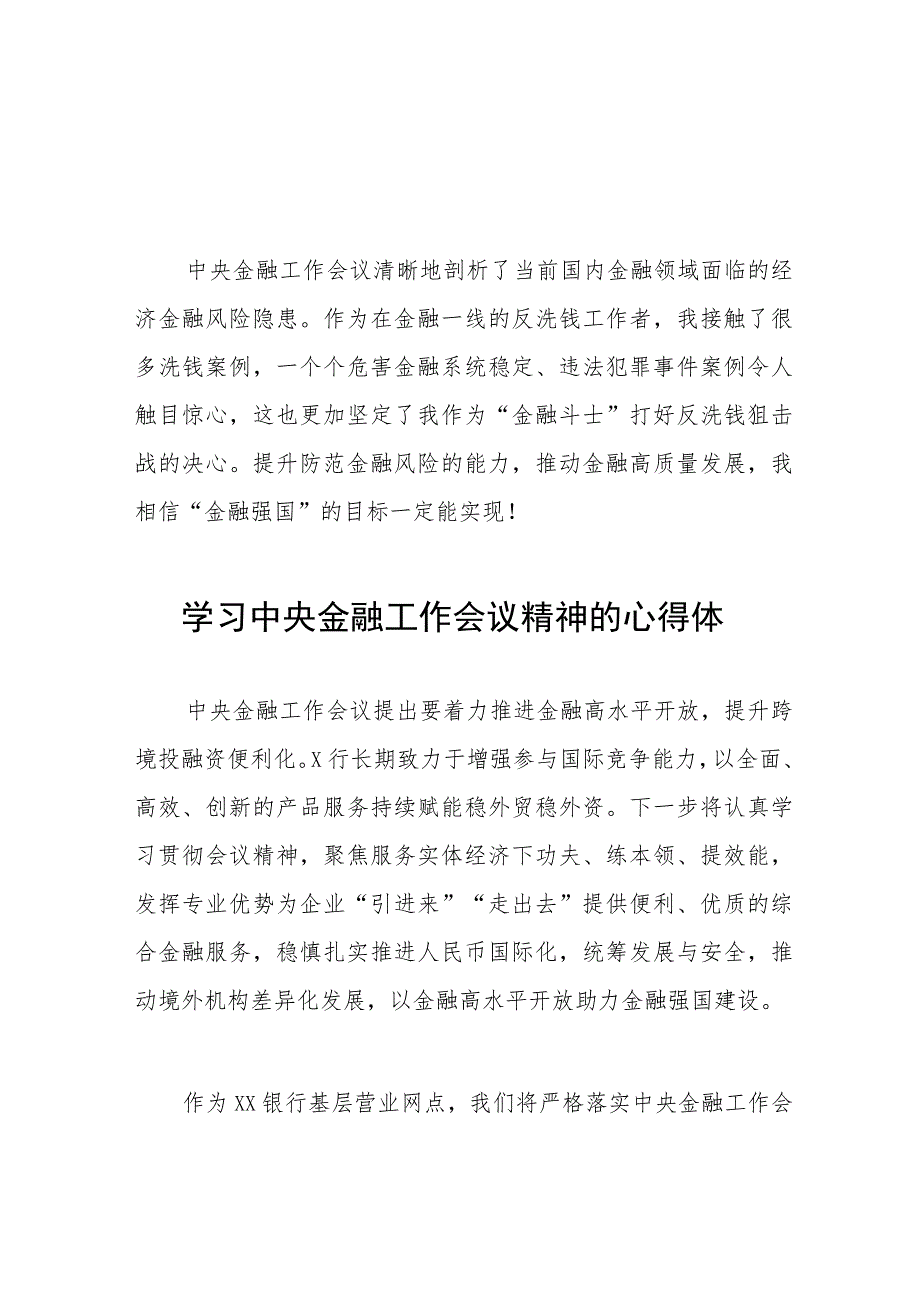 中央金融工作会议清晰地剖析了当前国内金融领域面临的经济金融风险隐患。作为在金融一线的反洗钱工作者，我接触了很多洗钱案例，一个个危害金融系统稳定、违法犯罪事件案例令人触目惊心，这也更加坚定了我作为“金融斗士”打好反洗钱狙击战的决心。提升防范金融风险的能力，推动金融高质量发展，我相信“金融强国”的目标一定能实现！

学习中央金融工作会议精神的心得体

中央金融工作会议提出要着力推进金融高水平开放，提升跨境投融资便利化。X行长期致力于增强参与国际竞争能力，以全面、高效、创新的产品服务持续赋能稳外贸稳外资。下一步将认真学习贯彻会议精神，聚焦服务实体经济下功夫、练本领、提效能，发挥专业优势为企业“引进来”“走出去”提供便利、优质的综合金融服务，稳慎扎实推进人民币国际化，统筹发展与安全，推动境外机构差异化发展，以金融高水平开放助力金融强国建设。

作为XX银行基层营业网点，我们将严格落实中央金融工作会